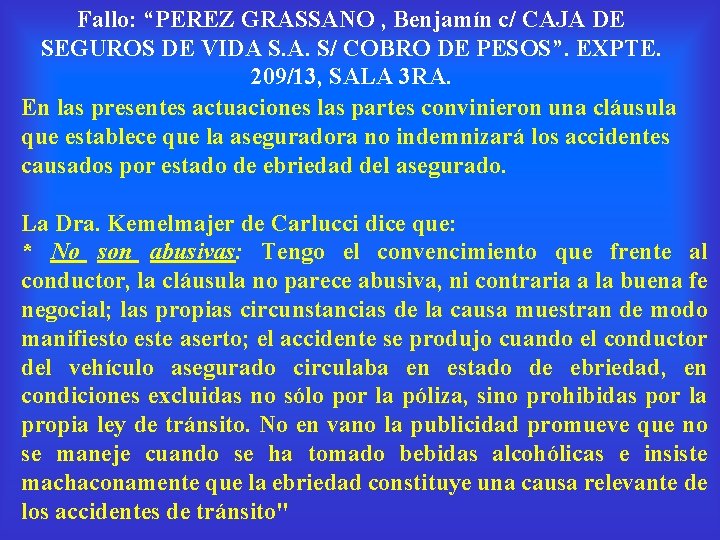 Fallo: “PEREZ GRASSANO , Benjamín c/ CAJA DE SEGUROS DE VIDA S.A. S/ COBRO DE PESOS”. EXPTE. 209/13, SALA 3RA.

En las presentes actuaciones las partes convinieron una cláusula que establece que la aseguradora no indemnizará los accidentes causados por estado de ebriedad del asegurado.

La Dra. Kemelmajer de Carlucci dice que:
* No son abusivas: Tengo el convencimiento que frente al conductor, la cláusula no parece abusiva, ni contraria a la buena fe negocial; las propias circunstancias de la causa muestran de modo manifiesto este aserto; el accidente se produjo cuando el conductor del vehículo asegurado circulaba en estado de ebriedad, en condiciones excluidas no sólo por la póliza, sino prohibidas por la propia ley de tránsito. No en vano la publicidad promueve que no se maneje cuando se ha tomado bebidas alcohólicas e insiste machaconamente que la ebriedad constituye una causa relevante de los accidentes de tránsito"